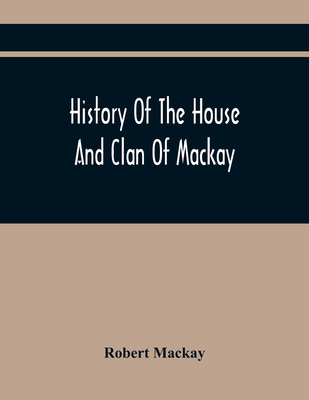 History Of The House And Clan Of Mackay

Robert Mackay